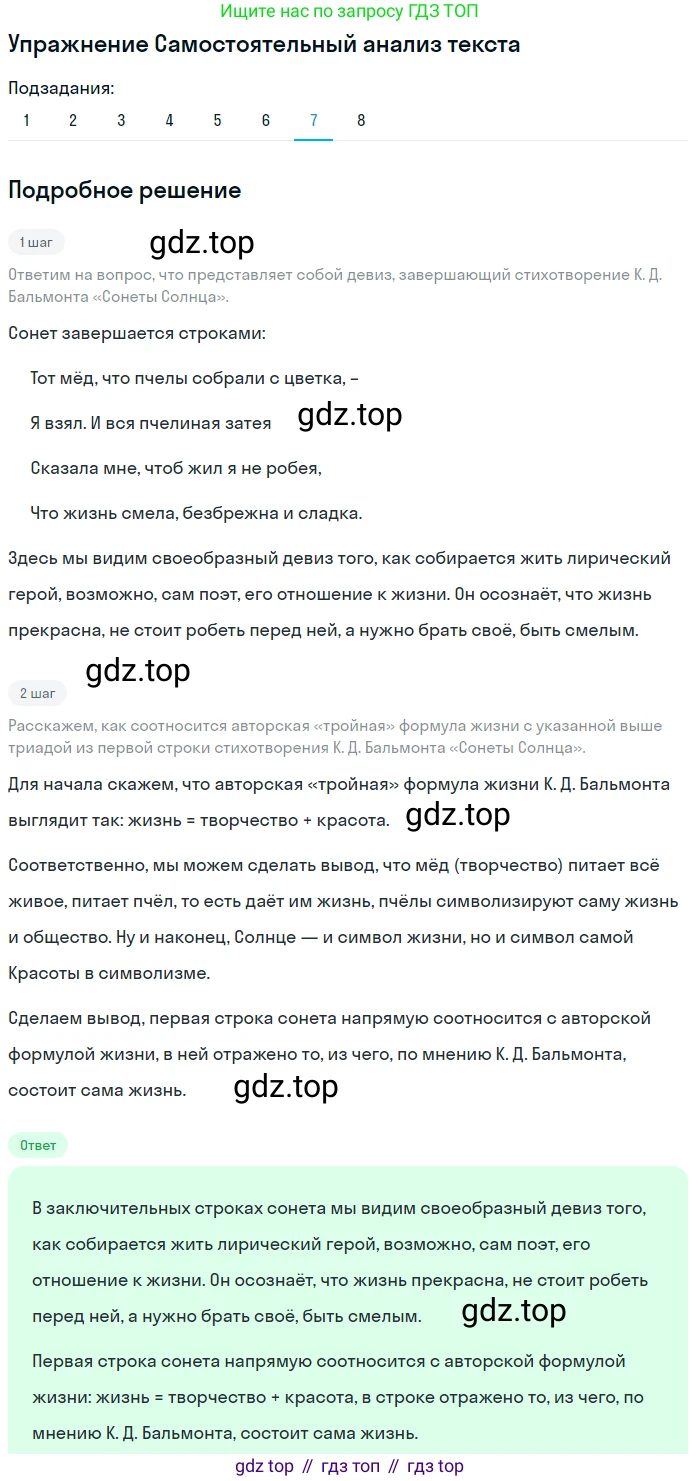 Ищите нас по запросу ГДЗ ТОП

Упражнение Самостоятельный анализ текста

Подзадания:
1 2 3 4 5 6 7 8

Подробное решение

1 шаг gdz.top

Ответим на вопрос, что представляет собой девиз, завершающий стихотворение К. Д. Бальмонта «Сонеты Солнца».

Сонет завершается строками:

Тот мёд, что пчелы собрали с цветка, –

Я взял. И вся пчелиная затея gdz.top

Сказала мне, чтоб жил я не робея,

Что жизнь смела, безбрежна и сладка.

Здесь мы видим своеобразный девиз того, как собирается жить лирический герой, возможно, сам поэт, его отношение к жизни. Он осознаёт, что жизнь прекрасна, не стоит робеть перед ней, а нужно брать своё, быть смелым.

gdz.top

2 шаг

Расскажем, как соотносится авторская «тройная» формула жизни с указанной выше триадой из первой строки стихотворения К. Д. Бальмонта «Сонеты Солнца».

Для начала скажем, что авторская «тройная» формула жизни К. Д. Бальмонта выглядит так: жизнь = творчество + красота. gdz.top

Соответственно, мы можем сделать вывод, что мёд (творчество) питает всё живое, питает пчёл, то есть даёт им жизнь, пчёлы символизируют саму жизнь и общество. Ну и наконец, Солнце — и символ жизни, но и символ самой Красоты в символизме.

Сделаем вывод, первая строка сонета напрямую соотносится с авторской формулой жизни, в ней отражено то, из чего, по мнению К. Д. Бальмонта, состоит сама жизнь. gdz.top

Ответ

В заключительных строках сонета мы видим своеобразный девиз того, как собирается жить лирический герой, возможно, сам поэт, его отношение к жизни. Он осознаёт, что жизнь прекрасна, не стоит робеть перед ней, а нужно брать своё, быть смелым. gdz.top

Первая строка сонета напрямую соотносится с авторской формулой жизни: жизнь = творчество + красота, в строке отражено то, из чего, по мнению К. Д. Бальмонта, состоит сама жизнь.

gdz top // гдз топ // гдз top